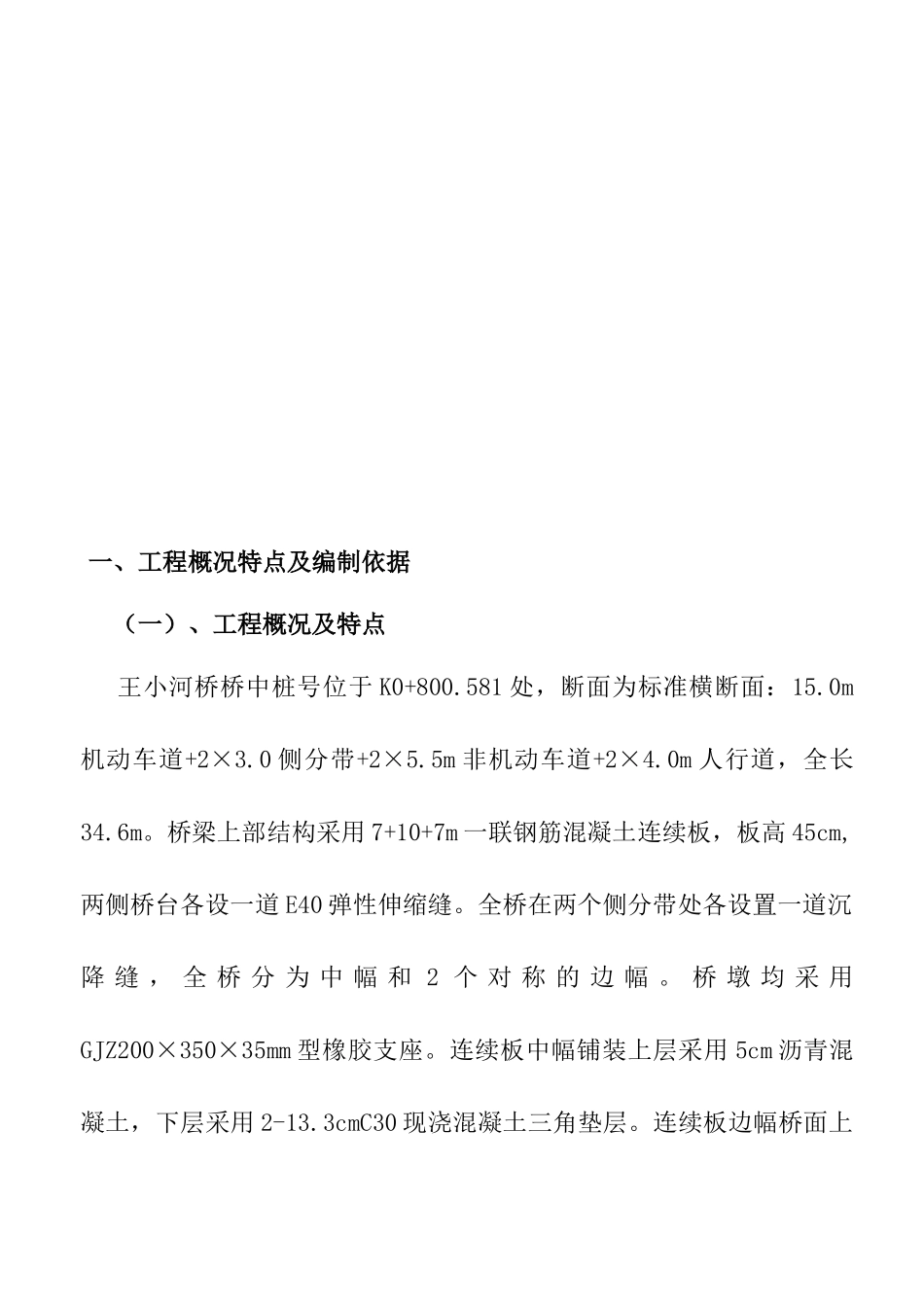 一、工程概况特点及编制依据

（一）、工程概况及特点

王小河桥桥中桩号位于K0+800.581处，断面为标准横断面：15.0m机动车道+2×3.0侧分带+2×5.5m非机动车道+2×4.0m人行道，全长34.6m。桥梁上部结构采用7+10+7m一联钢筋混凝土连续板，板高45cm，两侧桥台各设一道E40弹性伸缩缝。全桥在两个侧分带处各设置一道沉降缝，全桥分为中幅和2个对称的边幅。桥墩均采用GJZ200×350×35mm型橡胶支座。连续板中幅铺装上层采用5cm沥青混凝土，下层采用2-13.3cmC30现浇混凝土三角垫层。连续板边幅桥面上